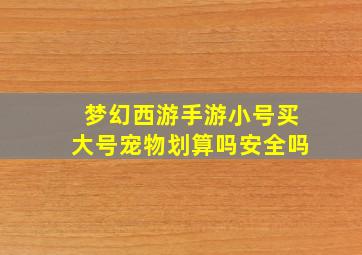 梦幻西游手游小号买大号宠物划算吗安全吗